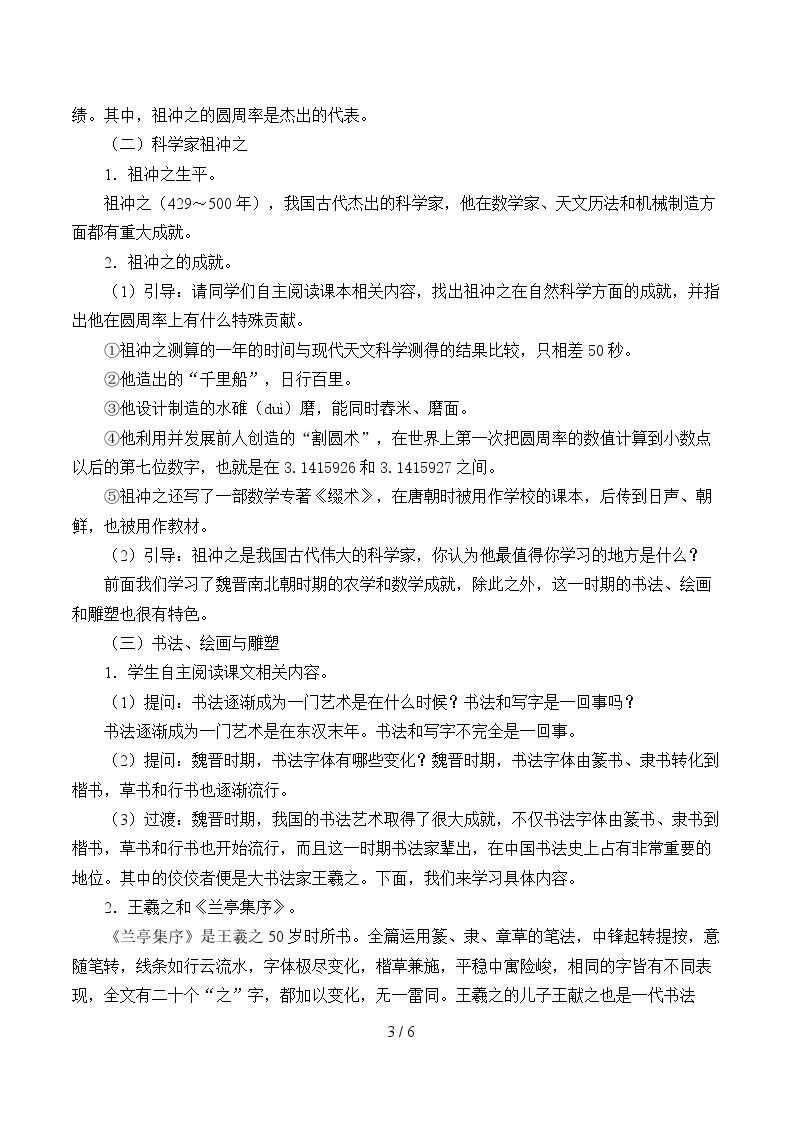 绩。其中，祖冲之的圆周率是杰出的代表。

（二）科学家祖冲之

1．祖冲之生平。

祖冲之（429～500年），我国古代杰出的科学家，他在数学家、天文历法和机械制造方面都有重大成就。

2．祖冲之的成就。

（1）引导：请同学们自主阅读课本相关内容，找出祖冲之在自然科学方面的成就，并指出他在圆周率上有什么特殊贡献。

①祖冲之测算的一年的时间与现代天文科学测得的结果比较，只相差50秒。

②他造出的“千里船”，日行百里。

③他设计制造的水碓（duì）磨，能同时舂米、磨面。

④他利用并发展前人创造的“割圆术”，在世界上第一次把圆周率的数值计算到小数点以后的第七位数字，也就是在3.1415926和3.1415927之间。

⑤祖冲之还写了一部数学专著《缀术》，在唐朝时被用作学校的课本，后传到日声、朝鲜，也被用作教材。

（2）引导：祖冲之是我国古代伟大的科学家，你认为他最值得你学习的地方是什么？

前面我们学习了魏晋南北朝时期的农学和数学成就，除此之外，这一时期的书法、绘画和雕塑也很有特色。

（三）书法、绘画与雕塑

1．学生自主阅读课文相关内容。

（1）提问：书法逐渐成为一门艺术是在什么时候？书法和写字是一回事吗？

书法逐渐成为一门艺术是在东汉末年。书法和写字不完全是一回事。

（2）提问：魏晋时期，书法字体有哪些变化？魏晋时期，书法字体由篆书、隶书转化到楷书，草书和行书也逐渐流行。

（3）过渡：魏晋时期，我国的书法艺术取得了很大成就，不仅书法字体由篆书、隶书到楷书，草书和行书也开始流行，而且这一时期书法家辈出，在中国书法史上占有非常重要的地位。其中的佼佼者便是大书法家王羲之。下面，我们来学习具体内容。

2．王羲之和《兰亭集序》。

《兰亭集序》是王羲之50岁时所书。全篇运用篆、隶、章草的笔法，中锋起转提按，意随笔转，线条如行云流水，字体极尽变化，楷草兼施，平稳中寓险峻，相同的字皆有不同表现，全文有二十个“之”字，都加以变化，无一雷同。王羲之的儿子王献之也是一代书法

3 / 6